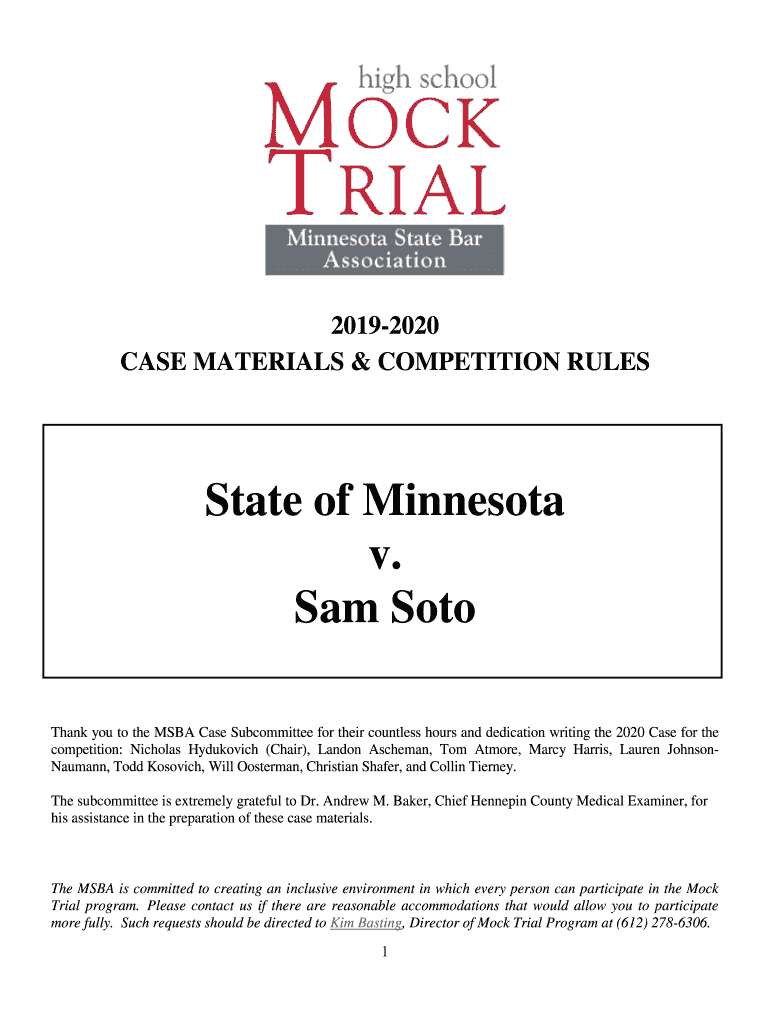 high school
MOCK
TRIAL
Minnesota State Bar Association

2019-2020
CASE MATERIALS & COMPETITION RULES

State of Minnesota
v.
Sam Soto

Thank you to the MSBA Case Subcommittee for their countless hours and dedication writing the 2020 Case for the competition: Nicholas Hydukovich (Chair), Landon Ascheman, Tom Atmore, Marcy Harris, Lauren Johnson-Naumann, Todd Kosovich, Will Oosterman, Christian Shafer, and Collin Tierney.

The subcommittee is extremely grateful to Dr. Andrew M. Baker, Chief Hennepin County Medical Examiner, for his assistance in the preparation of these case materials.

The MSBA is committed to creating an inclusive environment in which every person can participate in the Mock Trial program. Please contact us if there are reasonable accommodations that would allow you to participate more fully. Such requests should be directed to Kim Basting, Director of Mock Trial Program at (612) 278-6306.

1